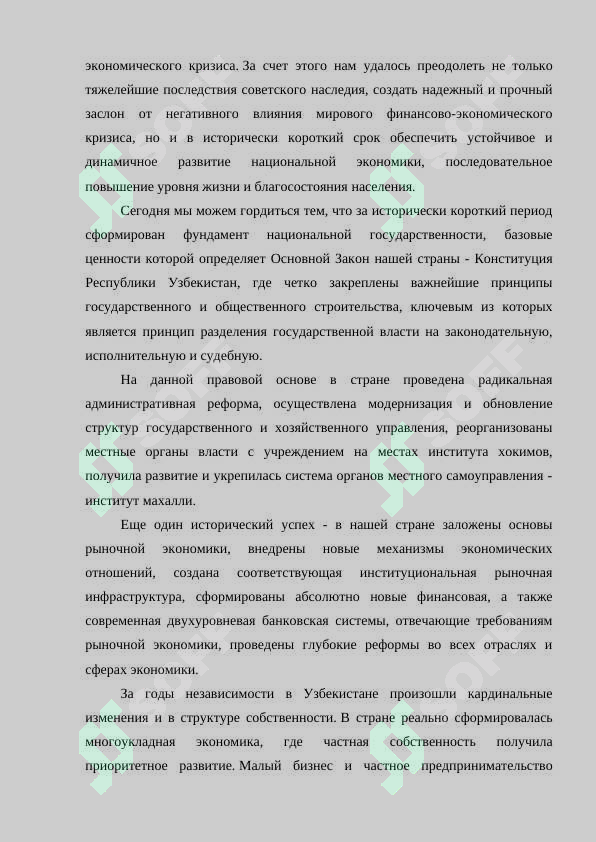 экономического кризиса. За счет этого нам удалось преодолеть не только тяжелейшие последствия советского наследия, создать надежный и прочный заслон от негативного влияния мирового финансово-экономического кризиса, но и в исторически короткий срок обеспечить устойчивое и динамичное развитие национальной экономики, последовательное повышение уровня жизни и благосостояния населения.

Сегодня мы можем гордиться тем, что за исторически короткий период сформирован фундамент национальной государственности, базовые ценности которой определяет Основной Закон нашей страны - Конституция Республики Узбекистан, где четко закреплены важнейшие принципы государственного и общественного строительства, ключевым из которых является принцип разделения государственной власти на законодательную, исполнительную и судебную.

На данной правовой основе в стране проведена радикальная административная реформа, осуществлена модернизация и обновление структур государственного и хозяйственного управления, реорганизованы местные органы власти с учреждением на местах института хокимов, получила развитие и укрепилась система органов местного самоуправления - институт махалли.

Еще один исторический успех - в нашей стране заложены основы рыночной экономики, внедрены новые механизмы экономических отношений, создана соответствующая институциональная рыночная инфраструктура, сформированы абсолютно новые финансовая, а также современная двухуровневая банковская системы, отвечающие требованиям рыночной экономики, проведены глубокие реформы во всех отраслях и сферах экономики.

За годы независимости в Узбекистане произошли кардинальные изменения и в структуре собственности. В стране реально сформировалась многоукладная экономика, где частная собственность получила приоритетное развитие. Малый бизнес и частное предпринимательство